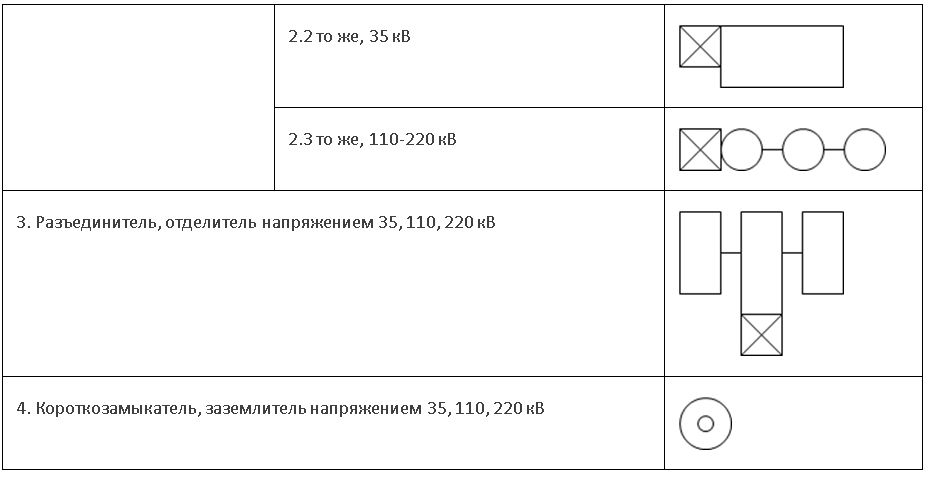 |  | 2.2 то же, 35 кВ |  |
|---|---|---|
|  | 2.3 то же, 110-220 кВ |  |
| 3. Разъединитель, отделитель напряжением 35, 110, 220 кВ |  |  |
| 4. Короткозамыкатель, заземлитель напряжением 35, 110, 220 кВ |  |  |